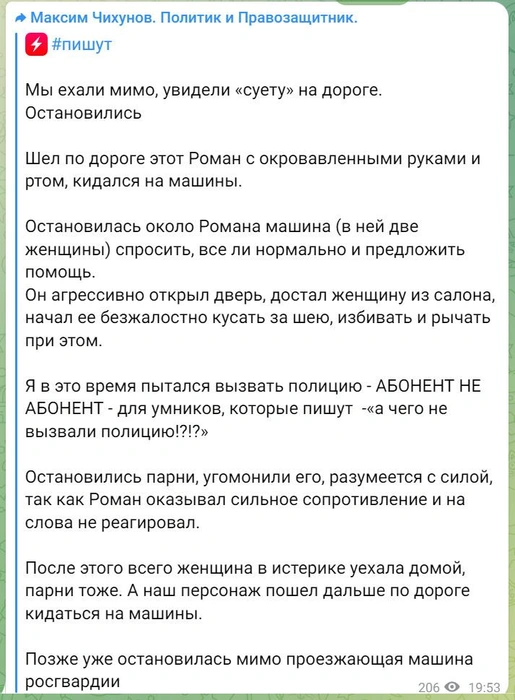 Максим Чихунов. Политик и Правозащитник.

#пишут

Мы ехали мимо, увидели «суету» на дороге. Остановились

Шел по дороге этот Роман с окровавленными руками и ртом, кидался на машины.

Остановилась около Романа машина (в ней две женщины) спросить, все ли нормально и предложить помощь.
Он агрессивно открыл дверь, достал женщину из салона, начал ее безжалостно кусать за шею, избивать и рычать при этом.

Я в это время пытался вызвать полицию - АБОНЕНТ НЕ АБОНЕНТ - для умников, которые пишут -«а чего не вызвали полицию!?!?»

Остановились парни, угомонили его, разумеется с силой, так как Роман оказывал сильное сопротивление и на слова не реагировал.

После этого всего женщина в истерике уехала домой, парни тоже. А наш персонаж пошел дальше по дороге кидаться на машины.

Позже уже остановилась мимо проезжающая машина росгвардии

206 19:53